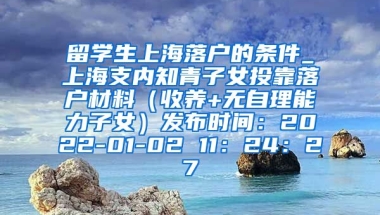 留学生上海落户的条件_上海支内知青子女投靠落户材料（收养+无自理能力子女）发布时间：2022-01-02 11：24：27